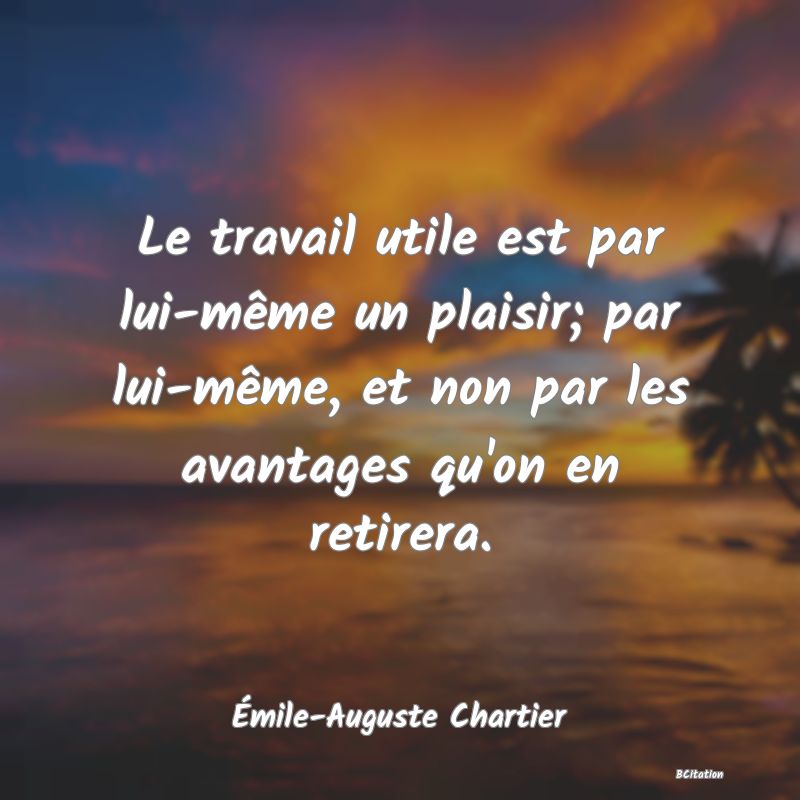 Le travail utile est par lui-même un plaisir; par lui-même, et non par les avantages qu'on en retirera.

Émile-Auguste Chartier

BCitation